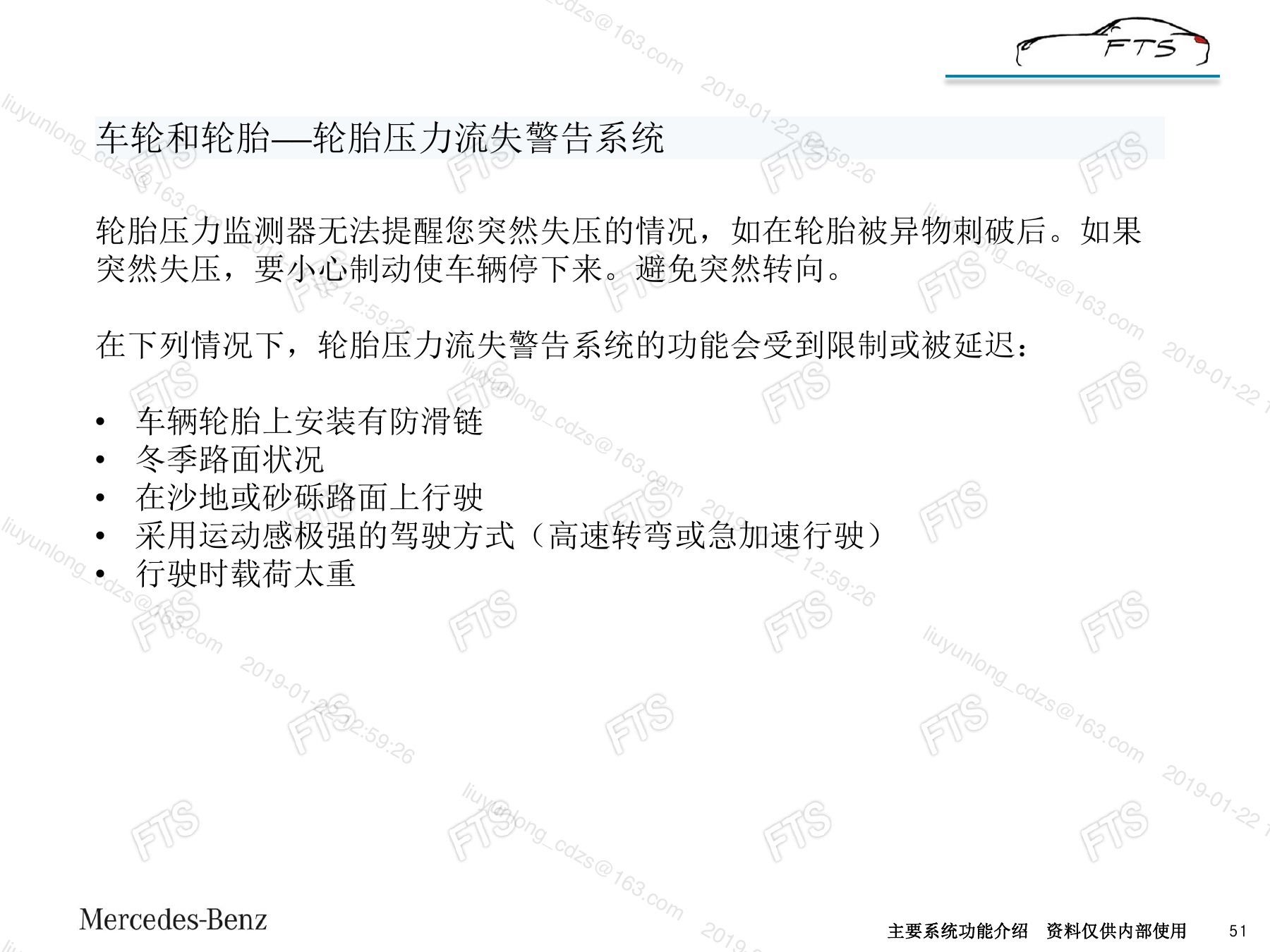 FTS

车轮和轮胎—轮胎压力流失警告系统

轮胎压力监测器无法提醒您突然失压的情况，如在轮胎被异物刺破后。如果突然失压，要小心制动使车辆停下来。避免突然转向。

在下列情况下，轮胎压力流失警告系统的功能会受到限制或被延迟：

• 车辆轮胎上安装有防滑链
• 冬季路面状况
• 在沙地或砂砾路面上行驶
• 采用运动感极强的驾驶方式（高速转弯或急加速行驶）
• 行驶时载荷太重

Mercedes-Benz

主要系统功能介绍 资料仅供内部使用 51

liuyunlong_cdzs@163.com 2019-01-22 12:59:26

FTS